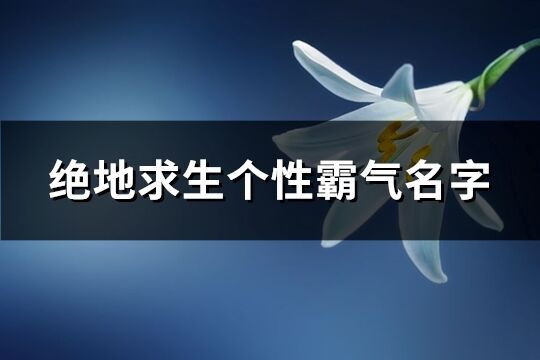 绝地求生个性霸气名字